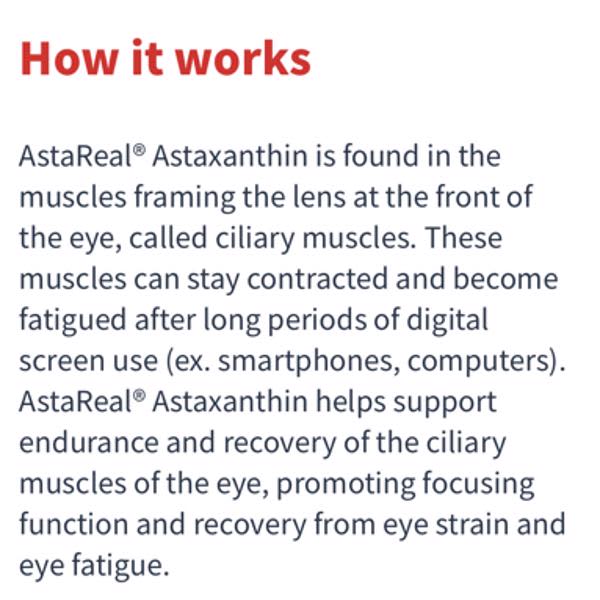 How it works

AstaReal® Astaxanthin is found in the muscles framing the lens at the front of the eye, called ciliary muscles. These muscles can stay contracted and become fatigued after long periods of digital screen use (ex. smartphones, computers). AstaReal® Astaxanthin helps support endurance and recovery of the ciliary muscles of the eye, promoting focusing function and recovery from eye strain and eye fatigue.